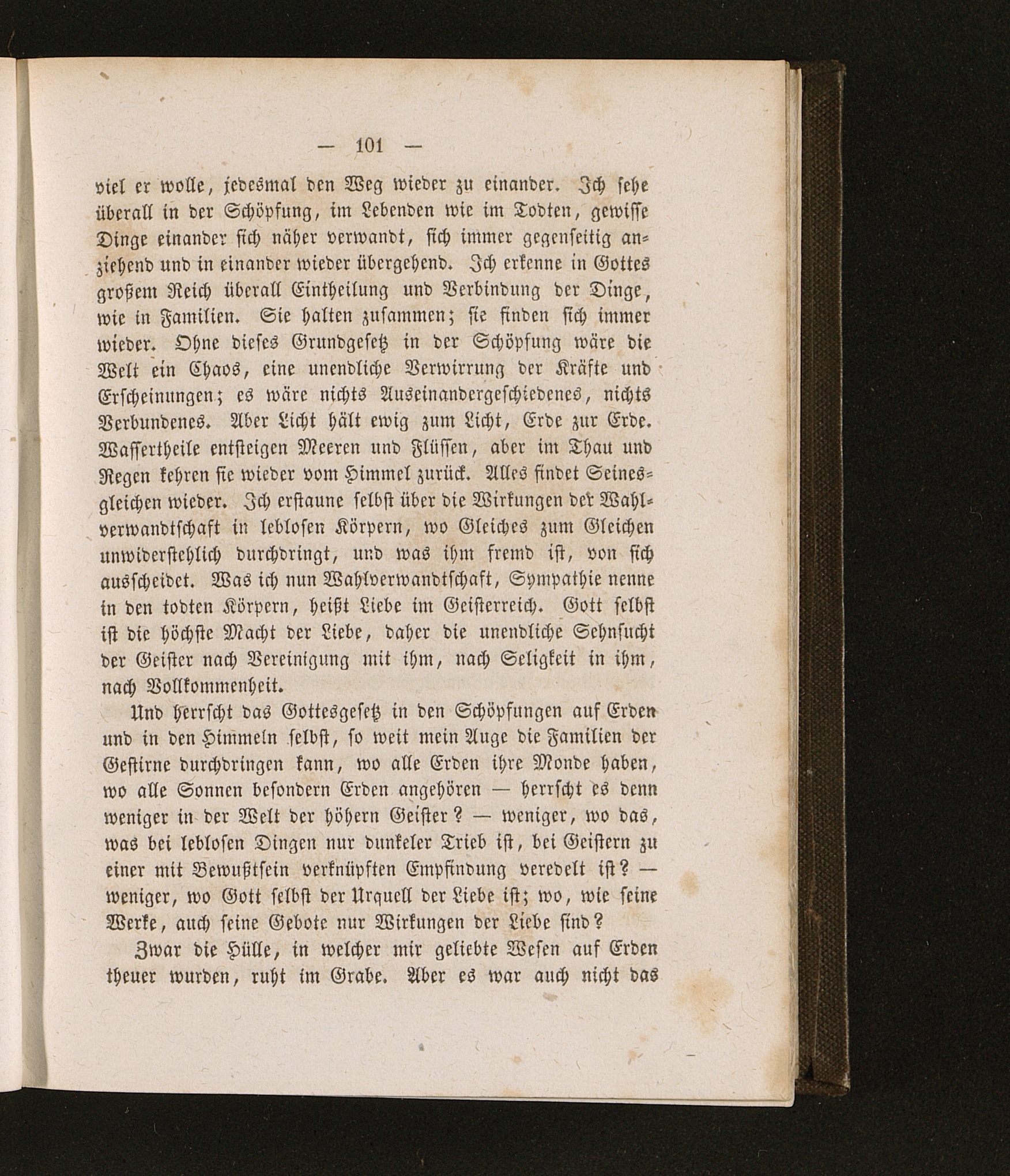 — 101 —

viel er wolle, jedesmal den Weg wieder zu einander. Ich sehe überall in der Schöpfung, im Lebenden wie im Todten, gewisse Dinge einander sich näher verwandt, sich immer gegenseitig anziehend und in einander wieder übergehend. Ich erkenne in Gottes großem Reich überall Eintheilung und Verbindung der Dinge, wie in Familien. Sie halten zusammen; sie finden sich immer wieder. Ohne dieses Grundgesetz in der Schöpfung wäre die Welt ein Chaos, eine unendliche Verwirrung der Kräfte und Erscheinungen; es wäre nichts Auseinandergeschiedenes, nichts Verbundenes. Aber Licht hält ewig zum Licht, Erde zur Erde. Wassertheile entsteigen Meeren und Flüssen, aber im Thau und Regen kehren sie wieder vom Himmel zurück. Alles findet Seinesgleichen wieder. Ich erstaune selbst über die Wirkungen der Wahlverwandtschaft in leblosen Körpern, wo Gleiches zum Gleichen unwiderstehlich durchdringt, und was ihm fremd ist, von sich ausscheidet. Was ich nun Wahlverwandtschaft, Sympathie nenne in den todten Körpern, heißt Liebe im Geisterreich. Gott selbst ist die höchste Macht der Liebe, daher die unendliche Sehnsucht der Geister nach Vereinigung mit ihm, nach Seligkeit in ihm, nach Vollkommenheit.

Und herrscht das Gottesgesetz in den Schöpfungen auf Erden und in den Himmeln selbst, so weit mein Auge die Familien der Gestirne durchdringen kann, wo alle Erden ihre Monde haben, wo alle Sonnen besondern Erden angehören — herrscht es denn weniger in der Welt der höhern Geister? — weniger, wo das, was bei leblosen Dingen nur dunkeler Trieb ist, bei Geistern zu einer mit Bewußtsein verknüpften Empfindung veredelt ist? — weniger, wo Gott selbst der Urquell der Liebe ist; wo, wie seine Werke, auch seine Gebote nur Wirkungen der Liebe sind?

Zwar die Hülle, in welcher mir geliebte Wesen auf Erden theuer wurden, ruht im Grabe. Aber es war auch nicht das